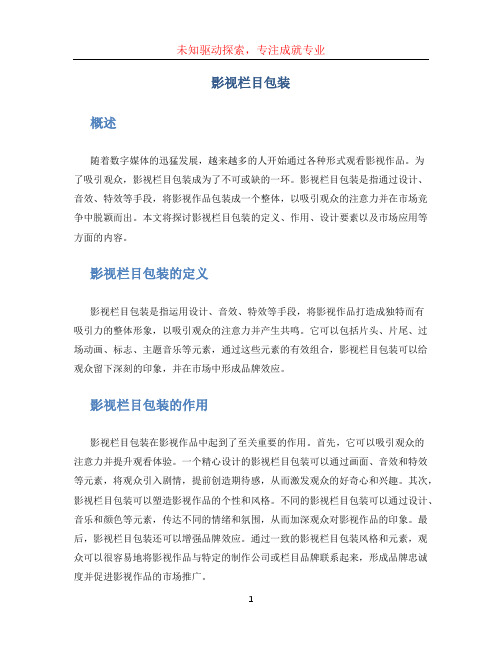 未知驱动探索，专注成就专业

影视栏目包装

概述

随着数字媒体的迅猛发展，越来越多的人开始通过各种形式观看影视作品。为了吸引观众，影视栏目包装成为了不可或缺的一环。影视栏目包装是指通过设计、音效、特效等手段，将影视作品包装成一个整体，以吸引观众的注意力并在市场竞争中脱颖而出。本文将探讨影视栏目包装的定义、作用、设计要素以及市场应用等方面的内容。

影视栏目包装的定义

影视栏目包装是指运用设计、音效、特效等手段，将影视作品打造成独特而有吸引力的整体形象，以吸引观众的注意力并产生共鸣。它可以包括片头、片尾、过场动画、标志、主题音乐等元素，通过这些元素的有效组合，影视栏目包装可以给观众留下深刻的印象，并在市场中形成品牌效应。

影视栏目包装的作用

影视栏目包装在影视作品中起到了至关重要的作用。首先，它可以吸引观众的注意力并提升观看体验。一个精心设计的影视栏目包装可以通过画面、音效和特效等元素，将观众引入剧情，提前创造期待感，从而激发观众的好奇心和兴趣。其次，影视栏目包装可以塑造影视作品的个性和风格。不同的影视栏目包装可以通过设计、音乐和颜色等元素，传达不同的情绪和氛围，从而加深观众对影视作品的印象。最后，影视栏目包装还可以增强品牌效应。通过一致的影视栏目包装风格和元素，观众可以很容易地将影视作品与特定的制作公司或栏目品牌联系起来，形成品牌忠诚度并促进影视作品的市场推广。

1